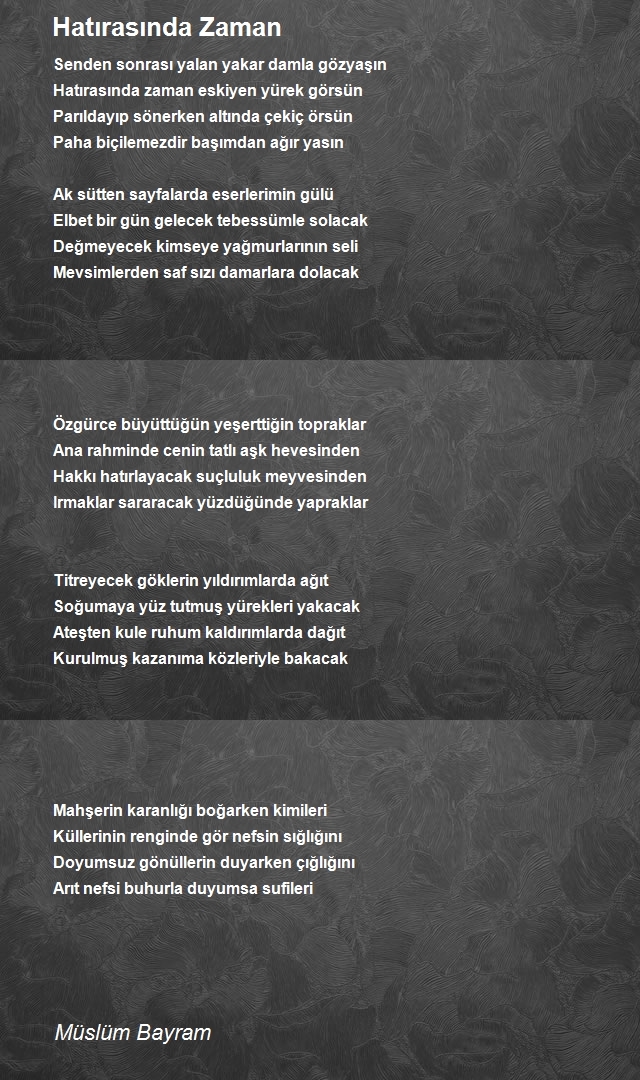 Hatırasında Zaman

Senden sonrası yalan yakar damla gözyaşın
Hatırasında zaman eskiyen yürek görsün
Parıldayıp sönerken altında çekiç örsün
Paha biçilemezdir başımdan ağır yasın

Ak sütten sayfalarda eserlerimin gülü
Elbet bir gün gelecek tebessümle solacak
Değmeyecek kimseye yağmurlarının seli
Mevsimlerden saf sızı damarlara dolacak

Özgürce büyüttüğün yeşerttiğin topraklar
Ana rahminde cenin tatlı aşk hevesinden
Hakkı hatırlayacak suçluluk meyvesinden
Irmaklar sararacak yüzdüğünde yapraklar

Titreyecek göklerin yıldırımlarda ağıt
Soğumaya yüz tutmuş yürekleri yakacak
Ateşten kule ruhum kaldırımlarda dağıt
Kurulmuş kazanıma közleriyle bakacak

Mahşerin karanlığı boğarken kimileri
Küllerinin renginde gör nefsin sığlığını
Doyumsuz gönüllerin duyarken çığlığını
Arıt nefsi buhurla duyumsa sufileri

Müslüm Bayram